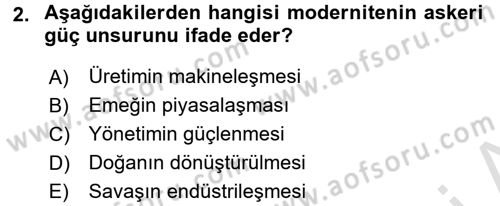 2. Aşağıdakilerden hangisi modernitenin askeri güç unsurunu ifade eder?

A) Üretimin makineleşmesi
B) Emeğin piyasalaşması
C) Yönetimin güçlenmesi
D) Doğanın dönüştürülmesi
E) Savaşın endüstrileşmesi

www.aofsoru.com
www.aofsoru.com
www.aofsoru.com
www.aofsoru.com